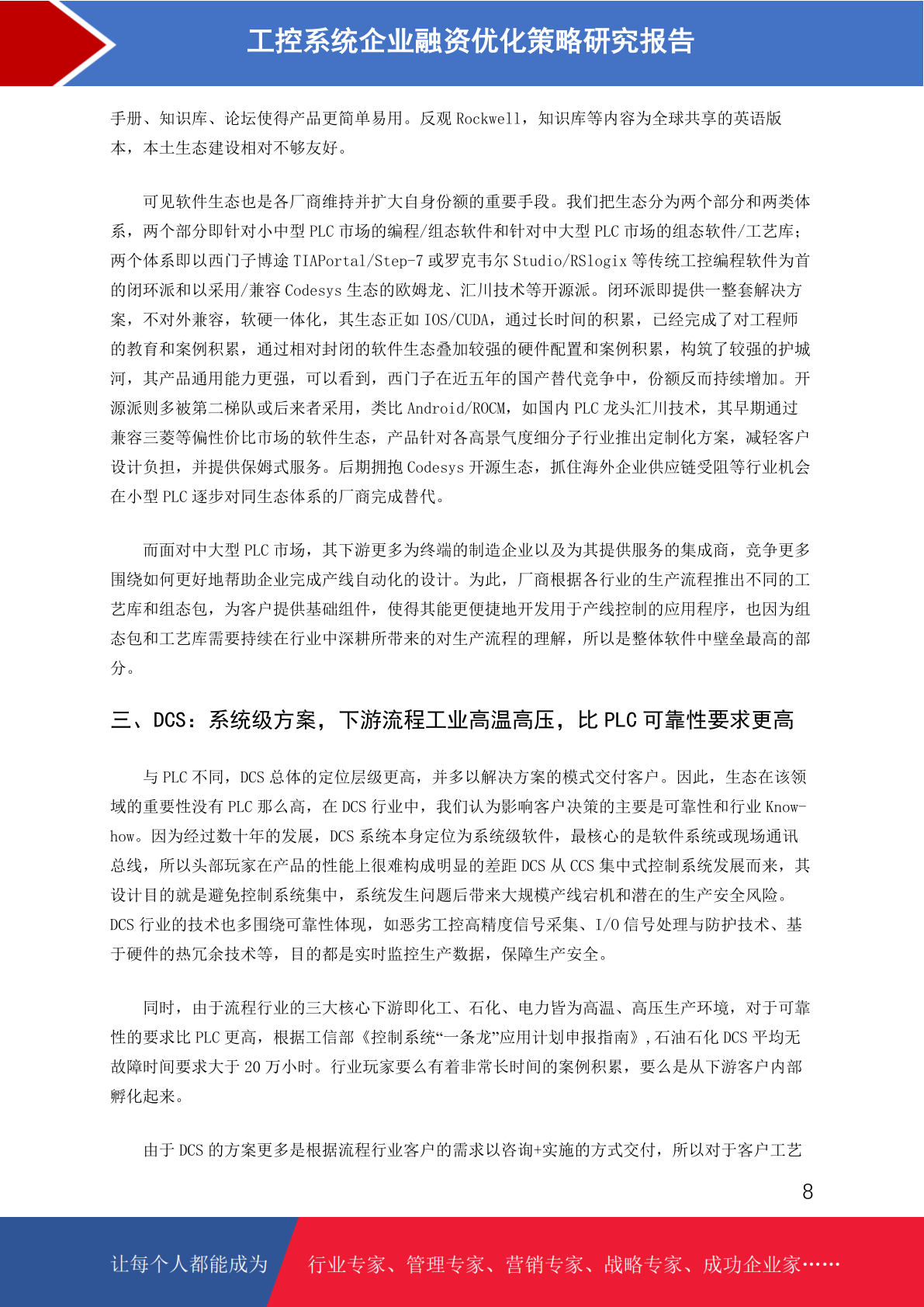 工控系统企业融资优化策略研究报告

手册、知识库、论坛使得产品更简单易用。反观 Rockwell，知识库等内容为全球共享的英语版本，本土生态建设相对不够友好。

可见软件生态也是各厂商维持并扩大自身份额的重要手段。我们把生态分为两个部分和两类体系，两个部分即针对小中型 PLC 市场的编程/组态软件和针对中大型 PLC 市场的组态软件/工艺库；两个体系即以西门子博途 TIAPortal/Step-7 或罗克韦尔 Studio/RSlogix 等传统工控编程软件为首的闭环派和以采用/兼容 Codesys 生态的欧姆龙、汇川技术等开源派。闭环派即提供一整套解决方案，不对外兼容，软硬一体化，其生态正如 IOS/CUDA，通过长时间的积累，已经完成了对工程师的教育和案例积累，通过相对封闭的软件生态叠加较强的硬件配置和案例积累，构筑了较强的护城河，其产品通用能力更强，可以看到，西门子在近五年的国产替代竞争中，份额反而持续增加。开源派则多被第二梯队或后来者采用，类比 Android/ROCM，如国内 PLC 龙头汇川技术，其早期通过兼容三菱等偏性价比市场的软件生态，产品针对各高景气度细分子行业推出定制化方案，减轻客户设计负担，并提供保姆式服务。后期拥抱 Codesys 开源生态，抓住海外企业供应链受阻等行业机会在小型 PLC 逐步对同生态体系的厂商完成替代。

而面对中大型 PLC 市场，其下游更多为终端的制造企业以及为其提供服务的集成商，竞争更多围绕如何更好地帮助企业完成产线自动化的设计。为此，厂商根据各行业的生产流程推出不同的工艺库和组态包，为客户提供基础组件，使得其能更便捷地开发用于产线控制的应用程序，也因为组态包和工艺库需要持续在行业中深耕所带来的对生产流程的理解，所以是整体软件中壁垒最高的部分。

三、DCS：系统级方案，下游流程工业高温高压，比 PLC 可靠性要求更高

与 PLC 不同，DCS 总体的定位层级更高，并多以解决方案的模式交付客户。因此，生态在该领域的重要性没有 PLC 那么高，在 DCS 行业中，我们认为影响客户决策的主要是可靠性和行业 Know-how。因为经过数十年的发展，DCS 系统本身定位为系统级软件，最核心的是软件系统或现场通讯总线，所以头部玩家在产品的性能上很难构成明显的差距 DCS 从 CCS 集中式控制系统发展而来，其设计目的就是避免控制系统集中，系统发生问题后带来大规模产线宕机和潜在的生产安全风险。DCS 行业的技术也多围绕可靠性体现，如恶劣工控高精度信号采集、I/O 信号处理与防护技术、基于硬件的热冗余技术等，目的都是实时监控生产数据，保障生产安全。

同时，由于流程行业的三大核心下游即化工、石化、电力皆为高温、高压生产环境，对于可靠性的要求比 PLC 更高，根据工信部《控制系统“一条龙”应用计划申报指南》，石油石化 DCS 平均无故障时间要求大于 20 万小时。行业玩家要么有着非常长时间的案例积累，要么是从下游客户内部孵化起来。

由于 DCS 的方案更多是根据流程行业客户的需求以咨询+实施的方式交付，所以对于客户工艺

8

让每个人都能成为 行业专家、管理专家、营销专家、战略专家、成功企业家……